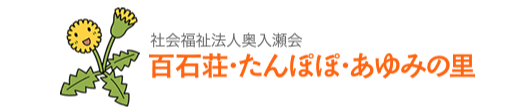 社会福祉法人奥入瀬会
百石荘・たんぽぽ・あゆみの里